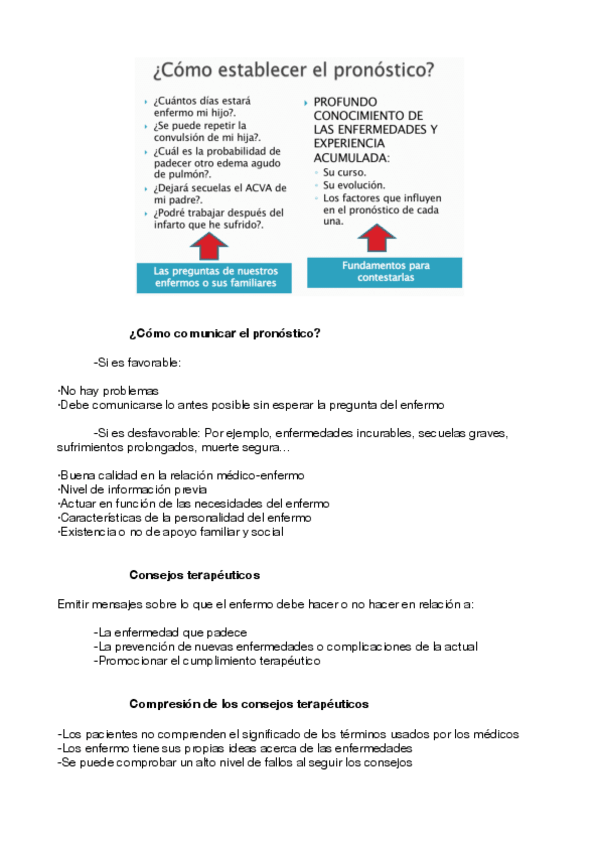 ¿Cómo establecer el pronóstico?

¿Cuántos días estará enfermo mi hijo?.
¿Se puede repetir la convulsión de mi hija?.
¿Cuál es la probabilidad de padecer otro edema agudo de pulmón?.
¿Dejará secuelas el ACVA de mi padre?.
¿Podré trabajar después del infarto que he sufrido?.

Las preguntas de nuestros enfermos o sus familiares

PROFUNDO CONOCIMIENTO DE LAS ENFERMEDADES Y EXPERIENCIA ACUMULADA:
Su curso.
Su evolución.
Los factores que influyen en el pronóstico de cada una.

Fundamentos para contestarlas

¿Cómo comunicar el pronóstico?

-Si es favorable:

·No hay problemas
·Debe comunicarse lo antes posible sin esperar la pregunta del enfermo

-Si es desfavorable: Por ejemplo, enfermedades incurables, secuelas graves, sufrimientos prolongados, muerte segura…

·Buena calidad en la relación médico-enfermo
·Nivel de información previa
·Actuar en función de las necesidades del enfermo
·Características de la personalidad del enfermo
·Existencia o no de apoyo familiar y social

Consejos terapéuticos

Emitir mensajes sobre lo que el enfermo debe hacer o no hacer en relación a:

-La enfermedad que padece
-La prevención de nuevas enfermedades o complicaciones de la actual
-Promocionar el cumplimiento terapéutico

Compresión de los consejos terapéuticos

-Los pacientes no comprenden el significado de los términos usados por los médicos
-Los enfermo tiene sus propias ideas acerca de las enfermedades
-Se puede comprobar un alto nivel de fallos al seguir los consejos